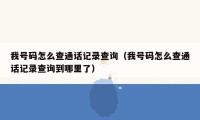 我号码怎么查通话记录查询（我号码怎么查通话记录查询到哪里了）